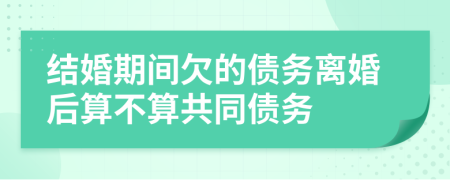 结婚期间欠的债务离婚后算不算共同债务